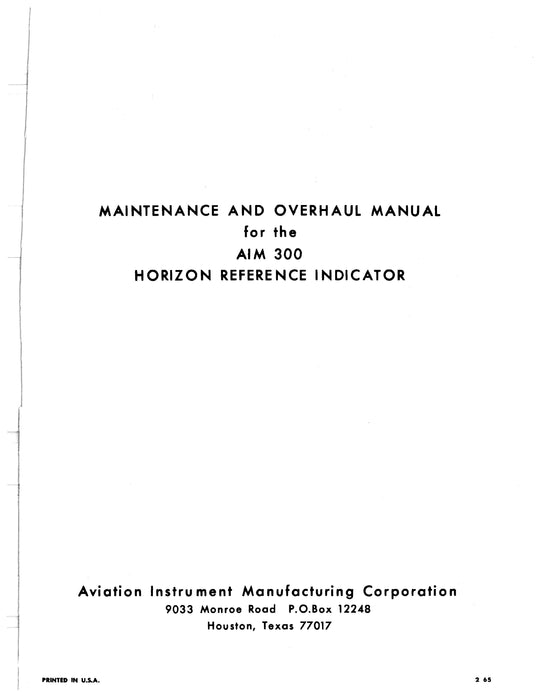 MAINTENANCE AND OVERHAUL MANUAL
for the
AIM 300
HORIZON REFERENCE INDICATOR

Aviation Instrument Manufacturing Corporation
9033 Monroe Road P.O.Box 12248
Houston, Texas 77017

PRINTED IN U.S.A.

2 65